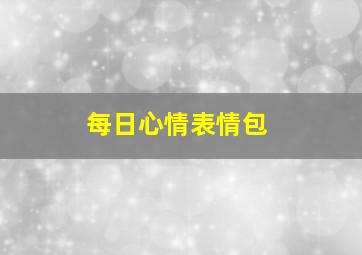 每日心情表情包